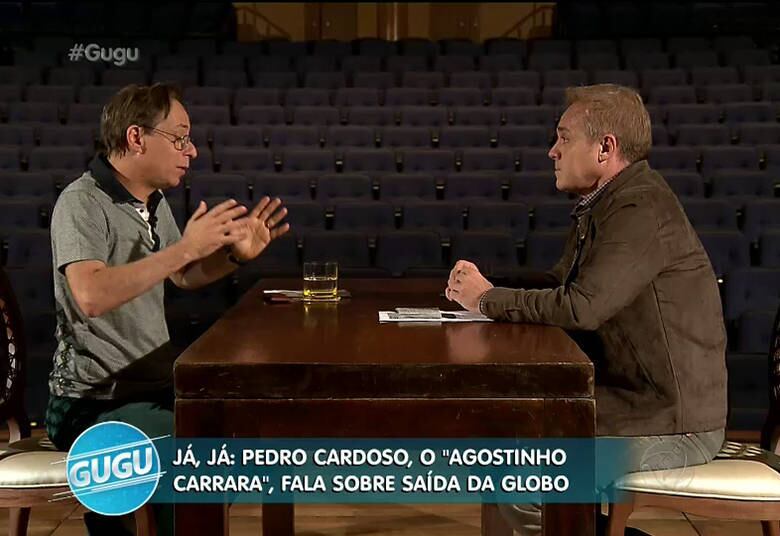 #Gugu

GUGU

JÁ, JÁ: PEDRO CARDOSO, O "AGOSTINHO CARRARA", FALA SOBRE SAÍDA DA GLOBO